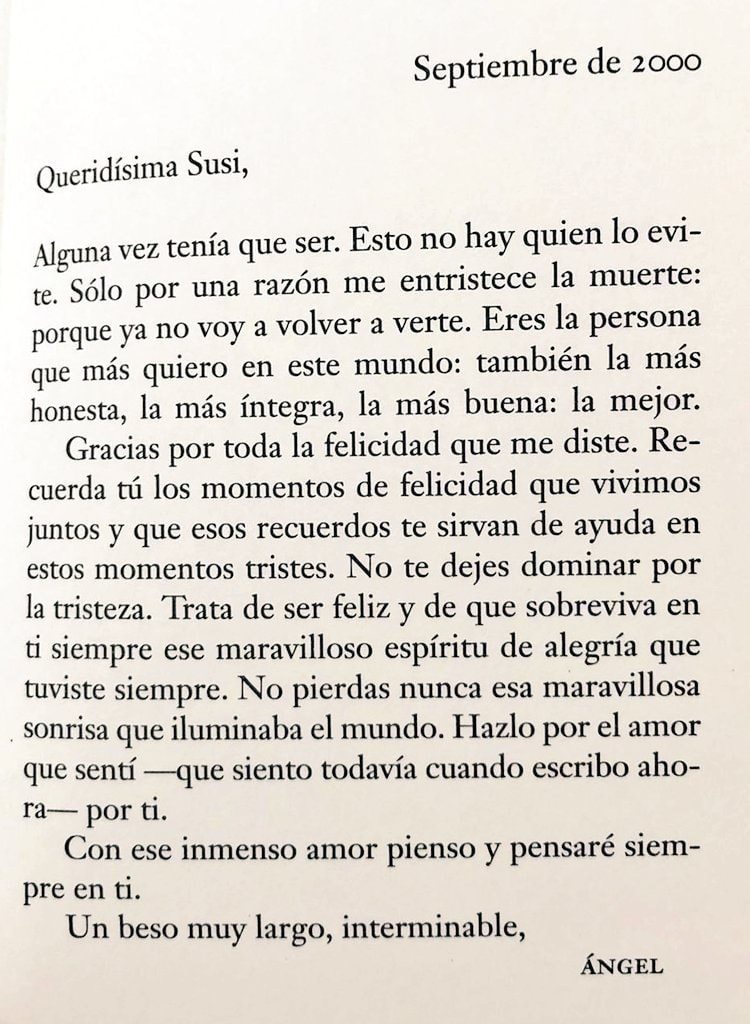 Septiembre de 2000

Queridísima Susi,

Alguna vez tenía que ser. Esto no hay quien lo evite. Sólo por una razón me entristece la muerte: porque ya no voy a volver a verte. Eres la persona que más quiero en este mundo: también la más honesta, la más íntegra, la más buena: la mejor.

Gracias por toda la felicidad que me diste. Recuerda tú los momentos de felicidad que vivimos juntos y que esos recuerdos te sirvan de ayuda en estos momentos tristes. No te dejes dominar por la tristeza. Trata de ser feliz y de que sobreviva en ti siempre ese maravilloso espíritu de alegría que tuviste siempre. No pierdas nunca esa maravillosa sonrisa que iluminaba el mundo. Hazlo por el amor que sentí —que siento todavía cuando escribo ahora— por ti.

Con ese inmenso amor pienso y pensaré siempre en ti.

Un beso muy largo, interminable,

ÁNGEL